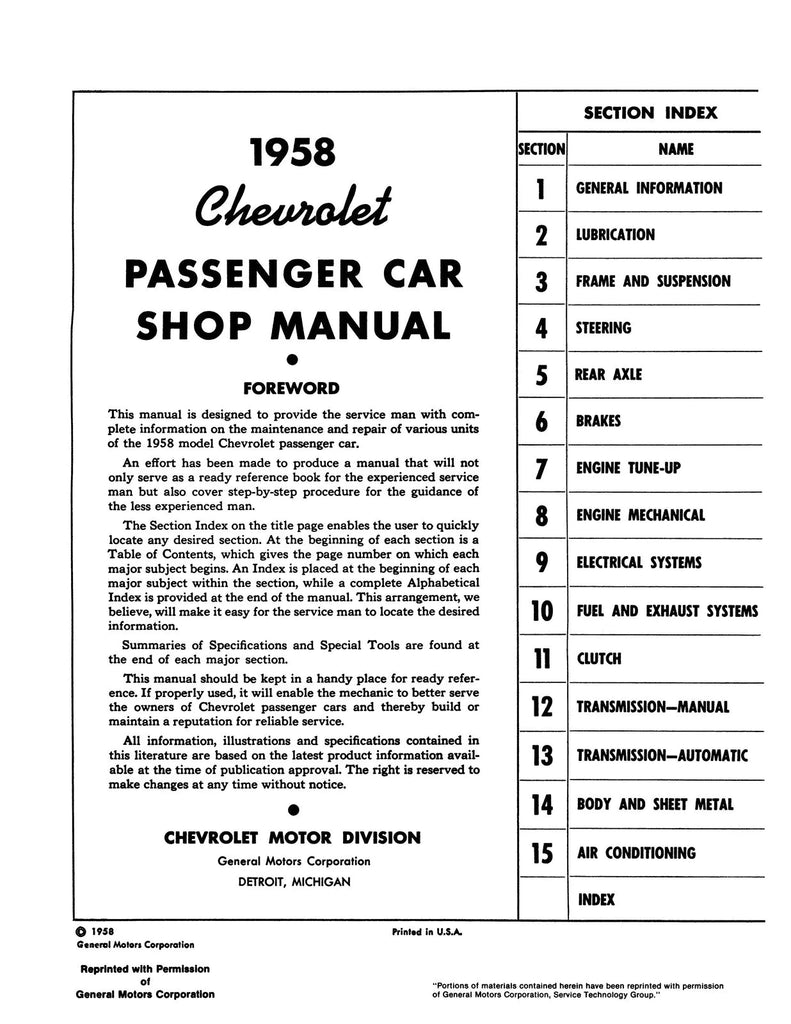 1958

Chevrolet

PASSENGER CAR SHOP MANUAL

FOREWORD

This manual is designed to provide the service man with complete information on the maintenance and repair of various units of the 1958 model Chevrolet passenger car.

An effort has been made to produce a manual that will not only serve as a ready reference book for the experienced service man but also cover step-by-step procedure for the guidance of the less experienced man.

The Section Index on the title page enables the user to quickly locate any desired section. At the beginning of each section is a Table of Contents, which gives the page number on which each major subject begins. An Index is placed at the beginning of each major subject within the section, while a complete Alphabetical Index is provided at the end of the manual. This arrangement, we believe, will make it easy for the service man to locate the desired information.

Summaries of Specifications and Special Tools are found at the end of each major section.

This manual should be kept in a handy place for ready reference. If properly used, it will enable the mechanic to better serve the owners of Chevrolet passenger cars and thereby build or maintain a reputation for reliable service.

All information, illustrations and specifications contained in this literature are based on the latest product information available at the time of publication approval. The right is reserved to make changes at any time without notice.

CHEVROLET MOTOR DIVISION
General Motors Corporation
DETROIT, MICHIGAN

SECTION INDEX

| SECTION | NAME |
|---|---|
| 1 | GENERAL INFORMATION |
| 2 | LUBRICATION |
| 3 | FRAME AND SUSPENSION |
| 4 | STEERING |
| 5 | REAR AXLE |
| 6 | BRAKES |
| 7 | ENGINE TUNE-UP |
| 8 | ENGINE MECHANICAL |
| 9 | ELECTRICAL SYSTEMS |
| 10 | FUEL AND EXHAUST SYSTEMS |
| 11 | CLUTCH |
| 12 | TRANSMISSION—MANUAL |
| 13 | TRANSMISSION—AUTOMATIC |
| 14 | BODY AND SHEET METAL |
| 15 | AIR CONDITIONING |
| | INDEX |

© 1958
General Motors Corporation

Printed in U.S.A.

Reprinted with Permission
of
General Motors Corporation

"Portions of materials contained herein have been reprinted with permission of General Motors Corporation, Service Technology Group."